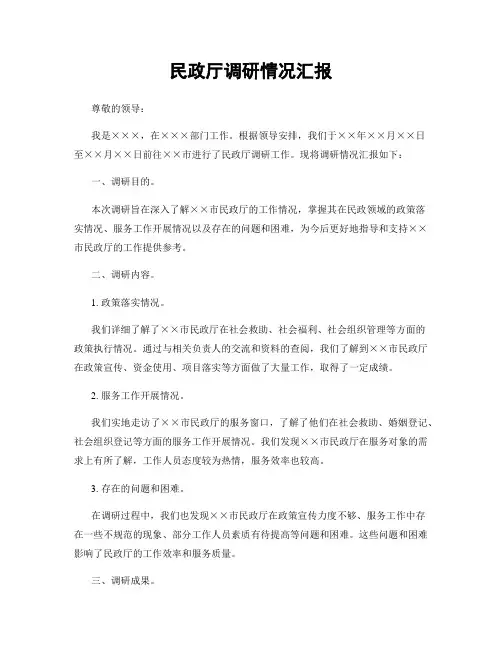 民政厅调研情况汇报

尊敬的领导：

我是×××，在×××部门工作。根据领导安排，我们于××年××月××日至××月××日前往××市进行了民政厅调研工作。现将调研情况汇报如下：

一、调研目的。

本次调研旨在深入了解××市民政厅的工作情况，掌握其在民政领域的政策落实情况、服务工作开展情况以及存在的问题和困难，为今后更好地指导和支持××市民政厅的工作提供参考。

二、调研内容。

1. 政策落实情况。

我们详细了解了××市民政厅在社会救助、社会福利、社会组织管理等方面的政策执行情况。通过与相关负责人的交流和资料的查阅，我们了解到××市民政厅在政策宣传、资金使用、项目落实等方面做了大量工作，取得了一定成绩。

2. 服务工作开展情况。

我们实地走访了××市民政厅的服务窗口，了解了他们在社会救助、婚姻登记、社会组织登记等方面的服务工作开展情况。我们发现××市民政厅在服务对象的需求上有所了解，工作人员态度较为热情，服务效率也较高。

3. 存在的问题和困难。

在调研过程中，我们也发现××市民政厅在政策宣传力度不够、服务工作中存在一些不规范的现象、部分工作人员素质有待提高等问题和困难。这些问题和困难影响了民政厅的工作效率和服务质量。

三、调研成果。